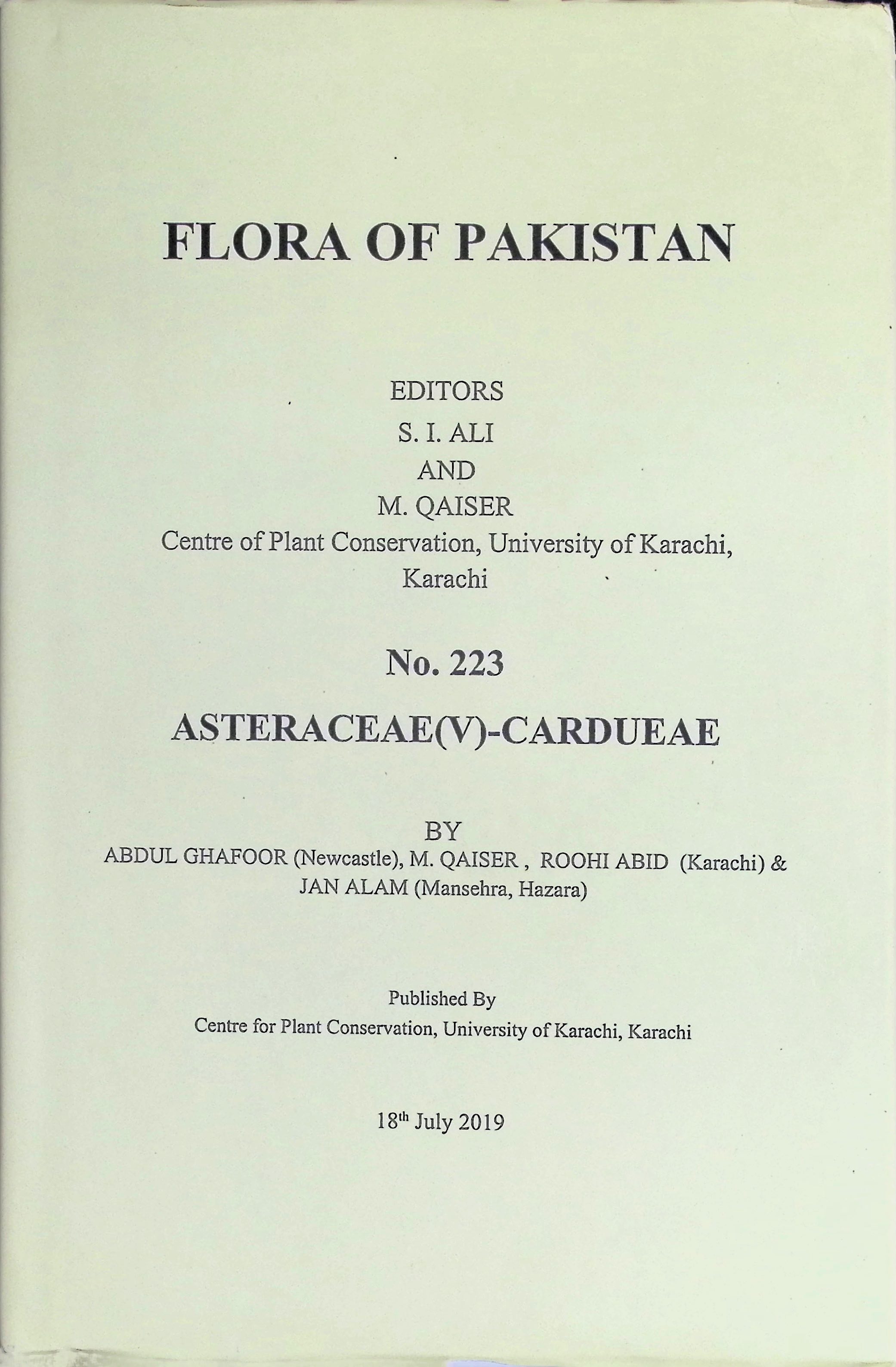 FLORA OF PAKISTAN

EDITORS
S. I. ALI
AND
M. QAISER
Centre of Plant Conservation, University of Karachi, Karachi

No. 223

ASTERACEAE(V)-CARDUEAE

BY
ABDUL GHAFOOR (Newcastle), M. QAISER , ROOHI ABID (Karachi) & JAN ALAM (Mansehra, Hazara)

Published By
Centre for Plant Conservation, University of Karachi, Karachi

18$^{th}$ July 2019